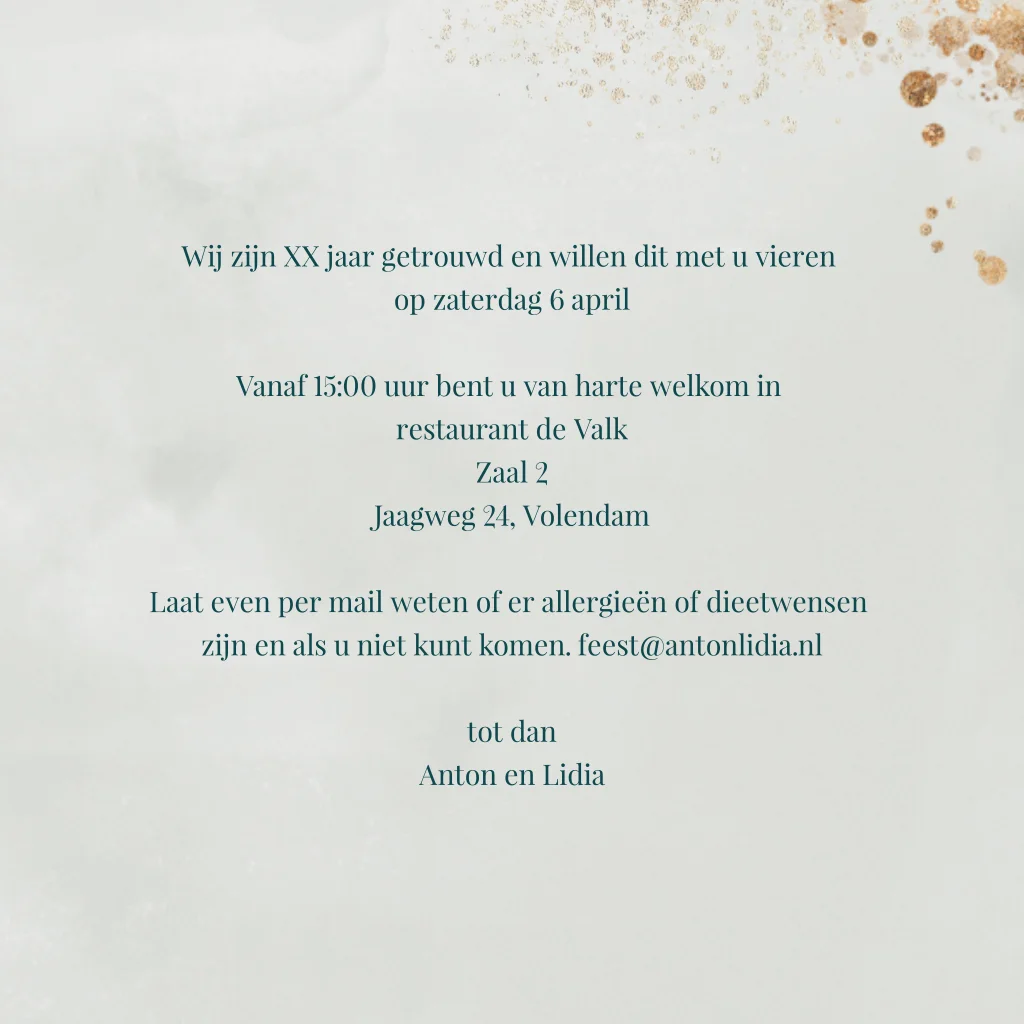 Wij zijn XX jaar getrouwd en willen dit met u vieren
op zaterdag 6 april

Vanaf 15:00 uur bent u van harte welkom in
restaurant de Valk
Zaal 2
Jaagweg 24, Volendam

Laat even per mail weten of er allergieën of dieetwensen zijn en als u niet kunt komen. feest@antonlidia.nl

tot dan
Anton en Lidia